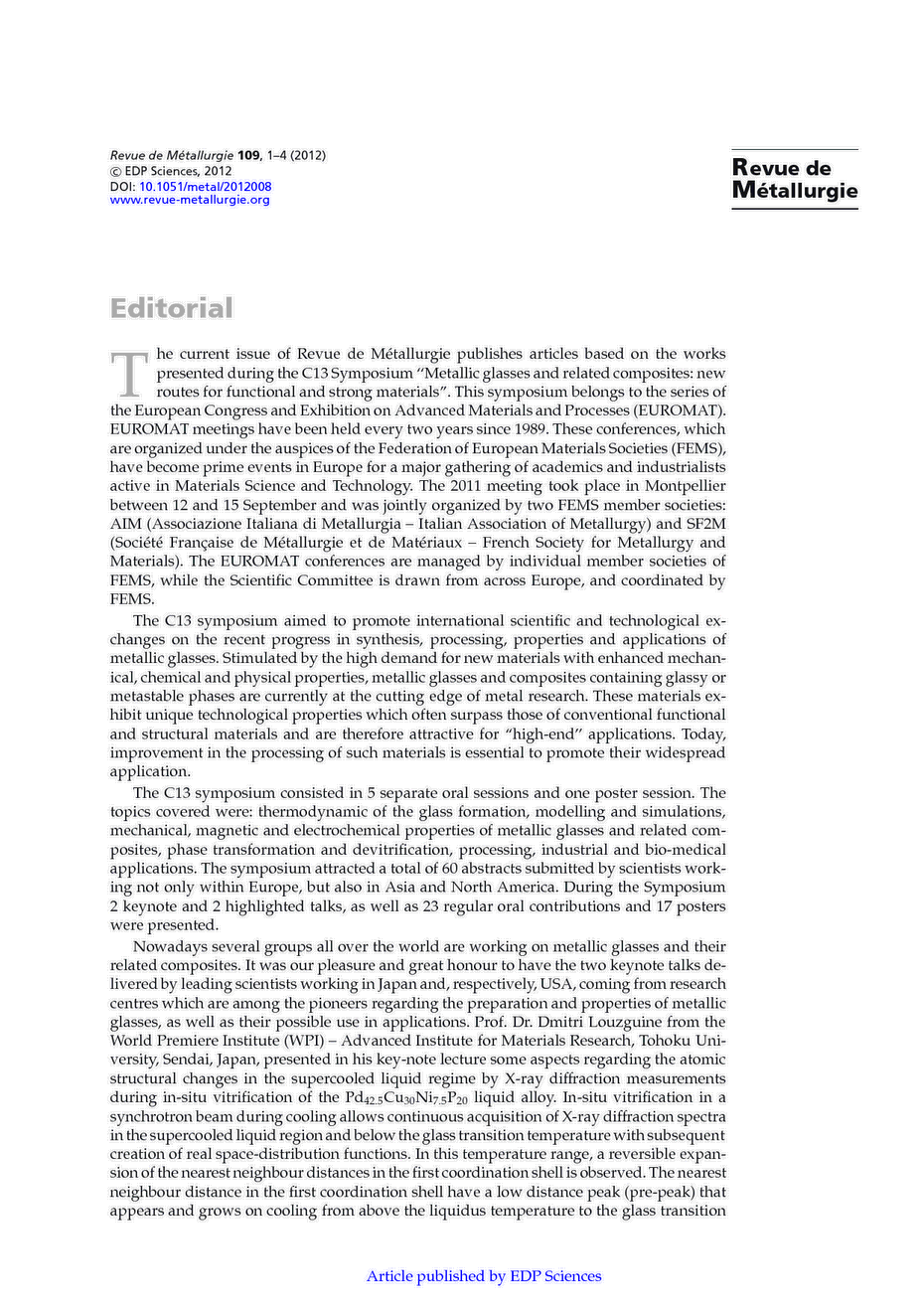 Revue de Métallurgie **109**, 1–4 (2012)
© EDP Sciences, 2012
DOI: 10.1051/metal/2012008
www.revue-metallurgie.org

Revue de Métallurgie

Editorial

The current issue of Revue de Métallurgie publishes articles based on the works presented during the C13 Symposium "Metallic glasses and related composites: new routes for functional and strong materials". This symposium belongs to the series of the European Congress and Exhibition on Advanced Materials and Processes (EUROMAT). EUROMAT meetings have been held every two years since 1989. These conferences, which are organized under the auspices of the Federation of European Materials Societies (FEMS), have become prime events in Europe for a major gathering of academics and industrialists active in Materials Science and Technology. The 2011 meeting took place in Montpellier between 12 and 15 September and was jointly organized by two FEMS member societies: AIM (Associazione Italiana di Metallurgia – Italian Association of Metallurgy) and SF2M (Société Française de Métallurgie et de Matériaux – French Society for Metallurgy and Materials). The EUROMAT conferences are managed by individual member societies of FEMS, while the Scientific Committee is drawn from across Europe, and coordinated by FEMS.

The C13 symposium aimed to promote international scientific and technological exchanges on the recent progress in synthesis, processing, properties and applications of metallic glasses. Stimulated by the high demand for new materials with enhanced mechanical, chemical and physical properties, metallic glasses and composites containing glassy or metastable phases are currently at the cutting edge of metal research. These materials exhibit unique technological properties which often surpass those of conventional functional and structural materials and are therefore attractive for "high-end" applications. Today, improvement in the processing of such materials is essential to promote their widespread application.

The C13 symposium consisted in 5 separate oral sessions and one poster session. The topics covered were: thermodynamic of the glass formation, modelling and simulations, mechanical, magnetic and electrochemical properties of metallic glasses and related composites, phase transformation and devitrification, processing, industrial and bio-medical applications. The symposium attracted a total of 60 abstracts submitted by scientists working not only within Europe, but also in Asia and North America. During the Symposium 2 keynote and 2 highlighted talks, as well as 23 regular oral contributions and 17 posters were presented.

Nowadays several groups all over the world are working on metallic glasses and their related composites. It was our pleasure and great honour to have the two keynote talks delivered by leading scientists working in Japan and, respectively, USA, coming from research centres which are among the pioneers regarding the preparation and properties of metallic glasses, as well as their possible use in applications. Prof. Dr. Dmitri Louzguine from the World Premiere Institute (WPI) – Advanced Institute for Materials Research, Tohoku University, Sendai, Japan, presented in his key-note lecture some aspects regarding the atomic structural changes in the supercooled liquid regime by X-ray diffraction measurements during in-situ vitrification of the $Pd_{42.5}Cu_{30}Ni_{7.5}P_{20}$ liquid alloy. In-situ vitrification in a synchrotron beam during cooling allows continuous acquisition of X-ray diffraction spectra in the supercooled liquid region and below the glass transition temperature with subsequent creation of real space-distribution functions. In this temperature range, a reversible expansion of the nearest neighbour distances in the first coordination shell is observed. The nearest neighbour distance in the first coordination shell have a low distance peak (pre-peak) that appears and grows on cooling from above the liquidus temperature to the glass transition

Article published by EDP Sciences